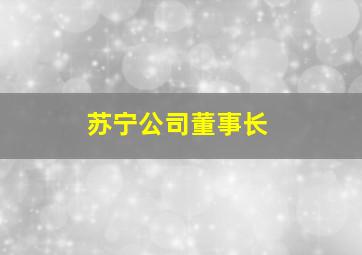 苏宁公司董事长